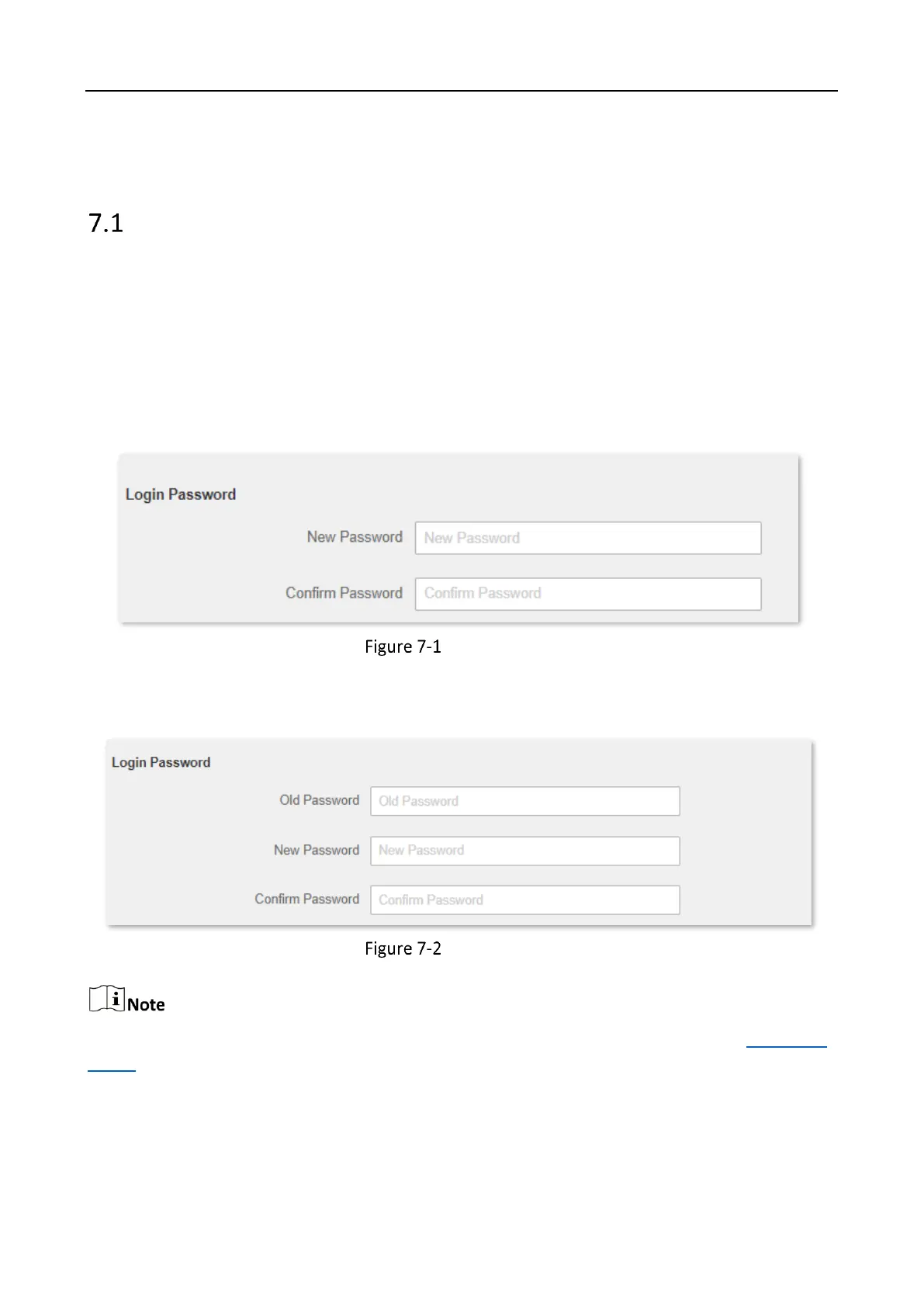 7.1

Login Password

New Password New Password

Confirm Password Confirm Password

Figure 7-1

Login Password

Old Password Old Password

New Password New Password

Confirm Password Confirm Password

Figure 7-2

Note